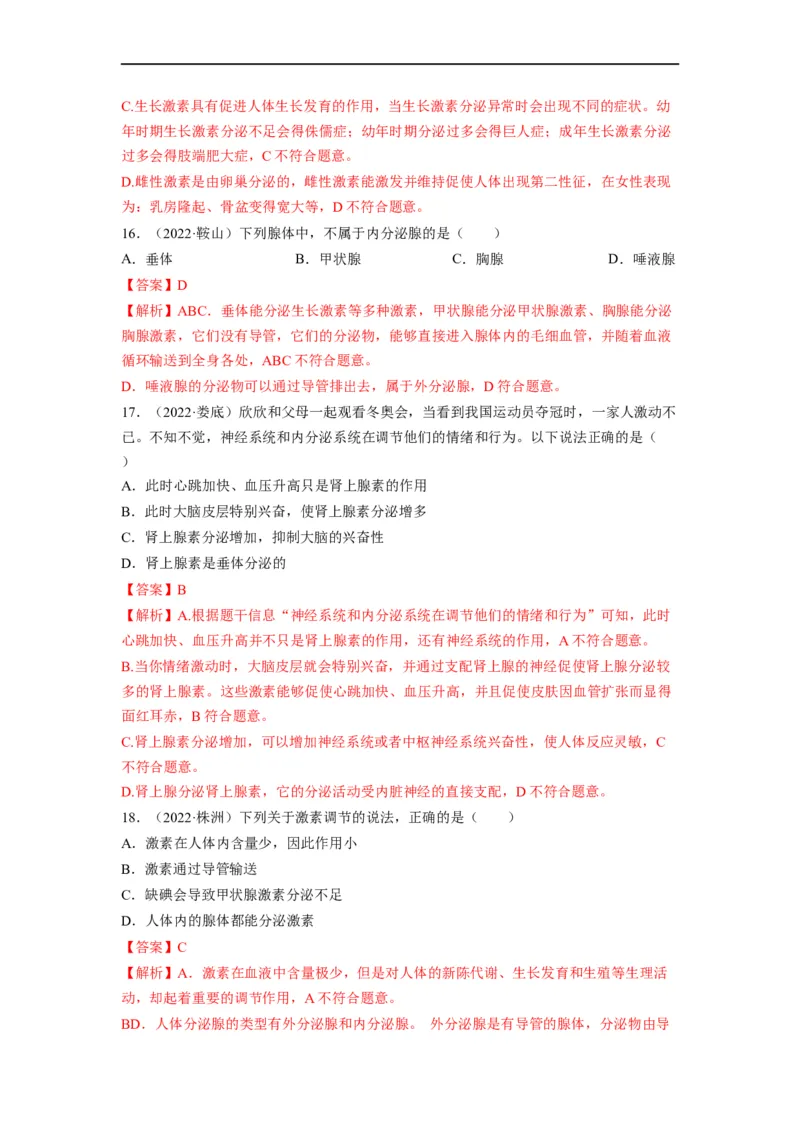 C.生长激素具有促进人体生长发育的作用，当生长激素分泌异常时会出现不同的症状。幼年时期生长激素分泌不足会得侏儒症；幼年时期分泌过多会得巨人症；成年生长激素分泌过多会得肢端肥大症，C不符合题意。

D.雌性激素是由卵巢分泌的，雌性激素能激发并维持促使人体出现第二性征，在女性表现为：乳房隆起、骨盆变得宽大等，D不符合题意。

16.（2022·鞍山）下列腺体中，不属于内分泌腺的是（ ）

A．垂体 B．甲状腺 C．胸腺 D．唾液腺

【答案】D

【解析】ABC．垂体能分泌生长激素等多种激素，甲状腺能分泌甲状腺激素、胸腺能分泌胸腺激素，它们没有导管，它们的分泌物，能够直接进入腺体内的毛细血管，并随着血液循环输送到全身各处，ABC不符合题意。

D．唾液腺的分泌物可以通过导管排出去，属于外分泌腺，D符合题意。

17.（2022·娄底）欣欣和父母一起观看冬奥会，当看到我国运动员夺冠时，一家人激动不已。不知不觉，神经系统和内分泌系统在调节他们的情绪和行为。以下说法正确的是（ ）

A．此时心跳加快、血压升高只是肾上腺素的作用

B．此时大脑皮层特别兴奋，使肾上腺素分泌增多

C．肾上腺素分泌增加，抑制大脑的兴奋性

D．肾上腺素是垂体分泌的

【答案】B

【解析】A.根据题干信息“神经系统和内分泌系统在调节他们的情绪和行为”可知，此时心跳加快、血压升高并不只是肾上腺素的作用，还有神经系统的作用，A不符合题意。

B.当你情绪激动时，大脑皮层就会特别兴奋，并通过支配肾上腺的神经促使肾上腺分泌较多的肾上腺素。这些激素能够促使心跳加快、血压升高，并且促使皮肤因血管扩张而显得面红耳赤，B符合题意。

C.肾上腺素分泌增加，可以增加神经系统或者中枢神经系统兴奋性，使人体反应灵敏，C不符合题意。

D.肾上腺分泌肾上腺素，它的分泌活动受内脏神经的直接支配，D不符合题意。

18.（2022·株洲）下列关于激素调节的说法，正确的是（ ）

A．激素在人体内含量少，因此作用小

B．激素通过导管输送

C．缺碘会导致甲状腺激素分泌不足

D．人体内的腺体都能分泌激素

【答案】C

【解析】A．激素在血液中含量极少，但是对人体的新陈代谢、生长发育和生殖等生理活动，却起着重要的调节作用，A不符合题意。

BD．人体分泌腺的类型有外分泌腺和内分泌腺。外分泌腺是有导管的腺体，分泌物由导